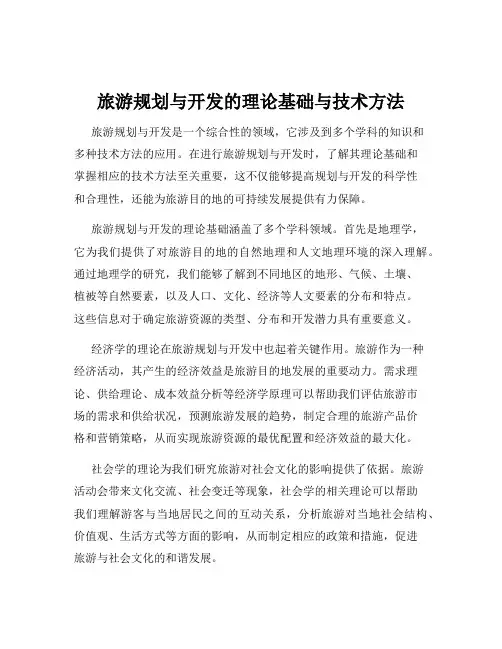 旅游规划与开发的理论基础与技术方法

旅游规划与开发是一个综合性的领域，它涉及到多个学科的知识和多种技术方法的应用。在进行旅游规划与开发时，了解其理论基础和掌握相应的技术方法至关重要，这不仅能够提高规划与开发的科学性和合理性，还能为旅游目的地的可持续发展提供有力保障。

旅游规划与开发的理论基础涵盖了多个学科领域。首先是地理学，它为我们提供了对旅游目的地的自然地理和人文地理环境的深入理解。通过地理学的研究，我们能够了解到不同地区的地形、气候、土壤、植被等自然要素，以及人口、文化、经济等人文要素的分布和特点。这些信息对于确定旅游资源的类型、分布和开发潜力具有重要意义。

经济学的理论在旅游规划与开发中也起着关键作用。旅游作为一种经济活动，其产生的经济效益是旅游目的地发展的重要动力。需求理论、供给理论、成本效益分析等经济学原理可以帮助我们评估旅游市场的需求和供给状况，预测旅游发展的趋势，制定合理的旅游产品价格和营销策略，从而实现旅游资源的最优配置和经济效益的最大化。

社会学的理论为我们研究旅游对社会文化的影响提供了依据。旅游活动会带来文化交流、社会变迁等现象，社会学的相关理论可以帮助我们理解游客与当地居民之间的互动关系，分析旅游对当地社会结构、价值观、生活方式等方面的影响，从而制定相应的政策和措施，促进旅游与社会文化的和谐发展。